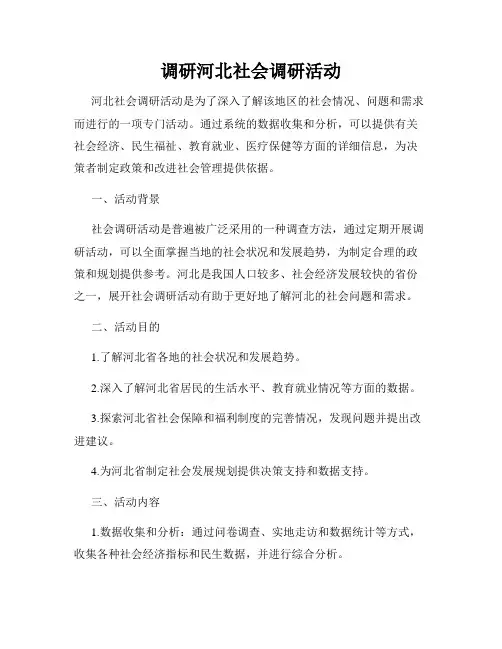 调研河北社会调研活动

河北社会调研活动是为了深入了解该地区的社会情况、问题和需求而进行的一项专门活动。通过系统的数据收集和分析，可以提供有关社会经济、民生福祉、教育就业、医疗保健等方面的详细信息，为决策者制定政策和改进社会管理提供依据。

一、活动背景

社会调研活动是普遍被广泛采用的一种调查方法，通过定期开展调研活动，可以全面掌握当地的社会状况和发展趋势，为制定合理的政策和规划提供参考。河北是我国人口较多、社会经济发展较快的省份之一，展开社会调研活动有助于更好地了解河北的社会问题和需求。

二、活动目的

1.了解河北省各地的社会状况和发展趋势。

2.深入了解河北省居民的生活水平、教育就业情况等方面的数据。

3.探索河北省社会保障和福利制度的完善情况，发现问题并提出改进建议。

4.为河北省制定社会发展规划提供决策支持和数据支持。

三、活动内容

1.数据收集和分析：通过问卷调查、实地走访和数据统计等方式，收集各种社会经济指标和民生数据，并进行综合分析。